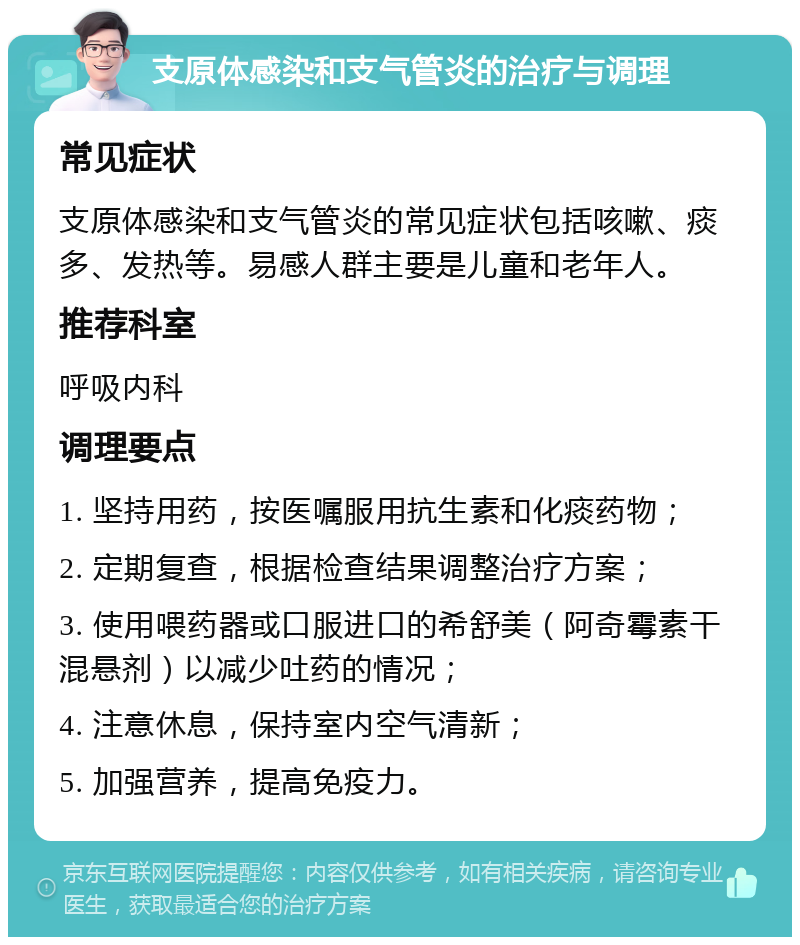 支原体感染和支气管炎的治疗与调理

常见症状

支原体感染和支气管炎的常见症状包括咳嗽、痰多、发热等。易感人群主要是儿童和老年人。

推荐科室

呼吸内科

调理要点

1. 坚持用药，按医嘱服用抗生素和化痰药物；

2. 定期复查，根据检查结果调整治疗方案；

3. 使用喂药器或口服进口的希舒美（阿奇霉素干混悬剂）以减少吐药的情况；

4. 注意休息，保持室内空气清新；

5. 加强营养，提高免疫力。

京东互联网医院提醒您：内容仅供参考，如有相关疾病，请咨询专业医生，获取最适合您的治疗方案